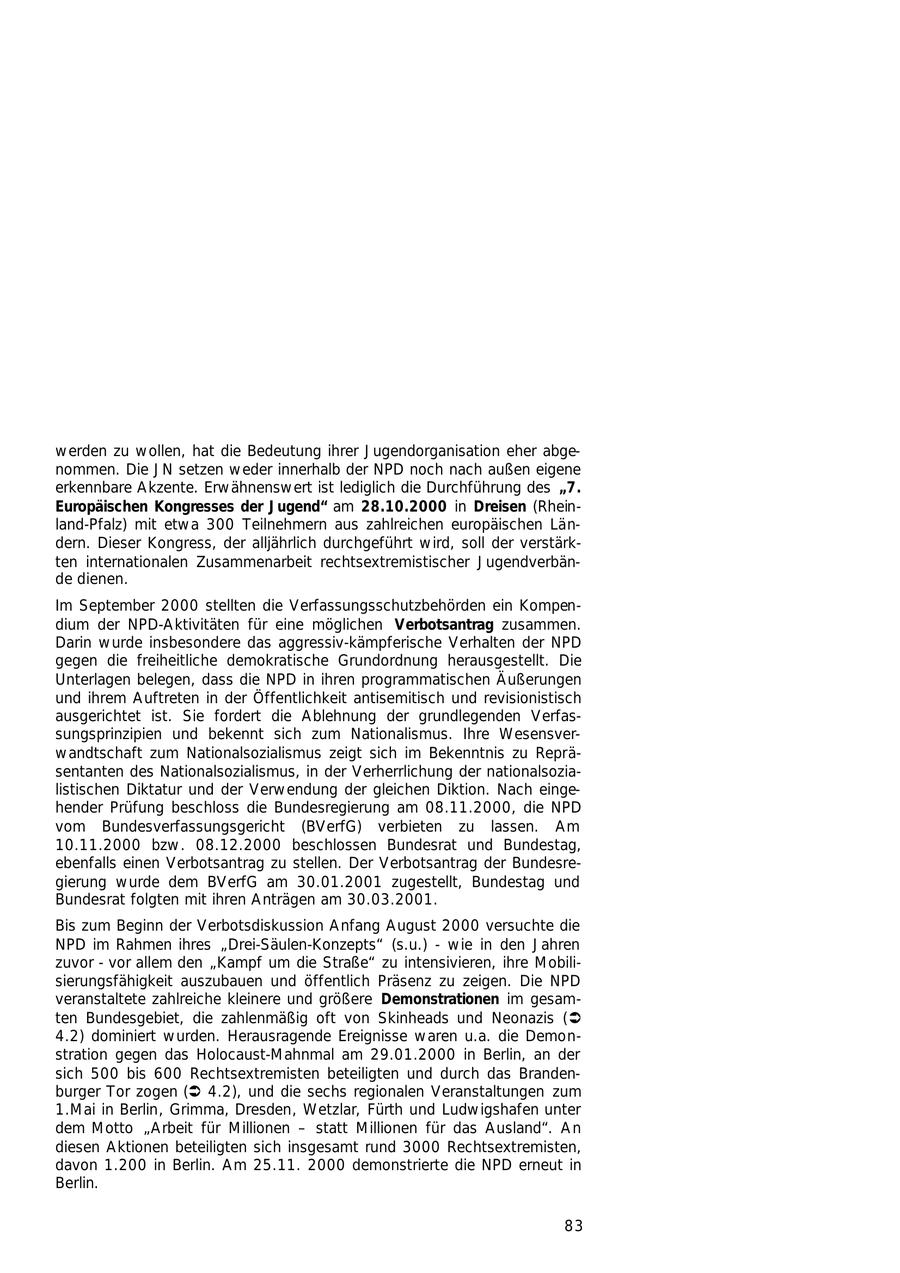 werden zu wollen, hat die Bedeutung ihrer Jugendorganisation eher abgenommen. Die JN setzen weder innerhalb der NPD noch nach außen eigene erkennbare Akzente. Erwähnenswert ist lediglich die Durchführung des „7. Europäischen Kongresses der Jugend“ am 28.10.2000 in Dreisen (Rheinland-Pfalz) mit etwa 300 Teilnehmern aus zahlreichen europäischen Ländern. Dieser Kongress, der alljährlich durchgeführt wird, soll der verstärkten internationalen Zusammenarbeit rechtsextremistischer Jugendverbände dienen.

Im September 2000 stellten die Verfassungsschutzbehörden ein Kompendium der NPD-Aktivitäten für eine möglichen Verbotsantrag zusammen. Darin wurde insbesondere das aggressiv-kämpferische Verhalten der NPD gegen die freiheitliche demokratische Grundordnung herausgestellt. Die Unterlagen belegen, dass die NPD in ihren programmatischen Äußerungen und ihrem Auftreten in der Öffentlichkeit antisemitisch und revisionistisch ausgerichtet ist. Sie fordert die Ablehnung der grundlegenden Verfassungsprinzipien und bekennt sich zum Nationalismus. Ihre Wesensverwandtschaft zum Nationalsozialismus zeigt sich im Bekenntnis zu Repräsentanten des Nationalsozialismus, in der Verherrlichung der nationalsozialistischen Diktatur und der Verwendung der gleichen Diktion. Nach eingehender Prüfung beschloss die Bundesregierung am 08.11.2000, die NPD vom Bundesverfassungsgericht (BVerfG) verbieten zu lassen. Am 10.11.2000 bzw. 08.12.2000 beschlossen Bundesrat und Bundestag, ebenfalls einen Verbotsantrag zu stellen. Der Verbotsantrag der Bundesregierung wurde dem BVerfG am 30.01.2001 zugestellt, Bundestag und Bundesrat folgten mit ihren Anträgen am 30.03.2001.

Bis zum Beginn der Verbotsdiskussion Anfang August 2000 versuchte die NPD im Rahmen ihres „Drei-Säulen-Konzepts“ (s.u.) - wie in den Jahren zuvor - vor allem den „Kampf um die Straße“ zu intensivieren, ihre Mobilisierungsfähigkeit auszubauen und öffentlich Präsenz zu zeigen. Die NPD veranstaltete zahlreiche kleinere und größere Demonstrationen im gesamten Bundesgebiet, die zahlenmäßig oft von Skinheads und Neonazis (➲ 4.2) dominiert wurden. Herausragende Ereignisse waren u.a. die Demonstration gegen das Holocaust-Mahnmal am 29.01.2000 in Berlin, an der sich 500 bis 600 Rechtsextremisten beteiligten und durch das Brandenburger Tor zogen (➲ 4.2), und die sechs regionalen Veranstaltungen zum 1.Mai in Berlin, Grimma, Dresden, Wetzlar, Fürth und Ludwigshafen unter dem Motto „Arbeit für Millionen – statt Millionen für das Ausland“. An diesen Aktionen beteiligten sich insgesamt rund 3000 Rechtsextremisten, davon 1.200 in Berlin. Am 25.11. 2000 demonstrierte die NPD erneut in Berlin.

83